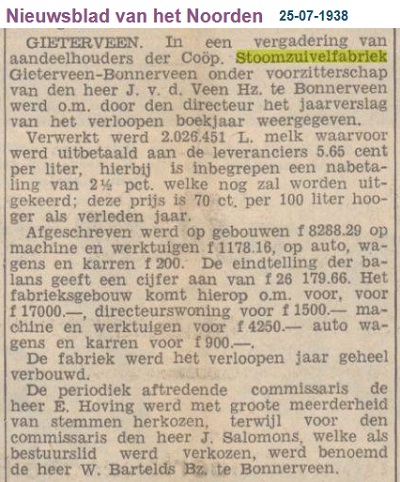 Nieuwsblad van het Noorden 25-07-1938

GIETERVEEN. In een vergadering van aandeelhouders der Coöp. Stoomzuivelfabriek Gieterveen-Bonnerveen onder voorzitterschap van den heer J. v. d. Veen Hz. te Bonnerveen werd o.m. door den directeur het jaarverslag van het verloopen boekjaar weergegeven.

Verwerkt werd 2.026.451 L. melk waarvoor werd uitbetaald aan de leveranciers 5.65 cent per liter, hierbij is inbegrepen een nabetaling van 2½ pct. welke nog zal worden uitgekeerd; deze prijs is 70 ct. per 100 liter hooger als verleden jaar.

Afgeschreven werd op gebouwen f 8288.29 op machine en werktuigen f 1178.16, op auto, wagens en karren f 200. De eindtelling der balans geeft een cijfer aan van f 26 179.66. Het fabrieksgebouw komt hierop o.m. voor, voor f 17000.—, directeurswoning voor f 1500.— machine en werktuigen voor f 4250.— auto wagens en karren voor f 900.—.

De fabriek werd het verloopen jaar geheel verbouwd.

De periodiek aftredende commissaris de heer E. Hoving werd met groote meerderheid van stemmen herkozen, terwijl voor den commissaris den heer J. Salomons, welke als bestuurslid werd verkozen, werd benoemd de heer W. Bartelds Bz. te Bonnerveen.